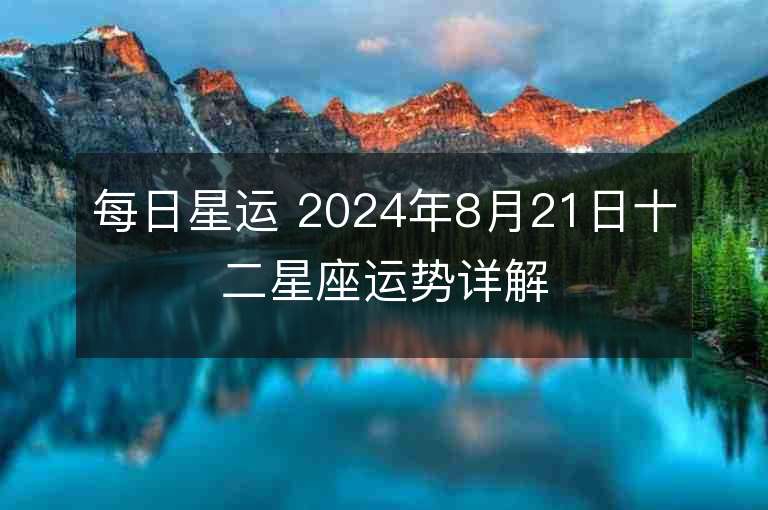 每日星运 2024年8月21日十二星座运势详解